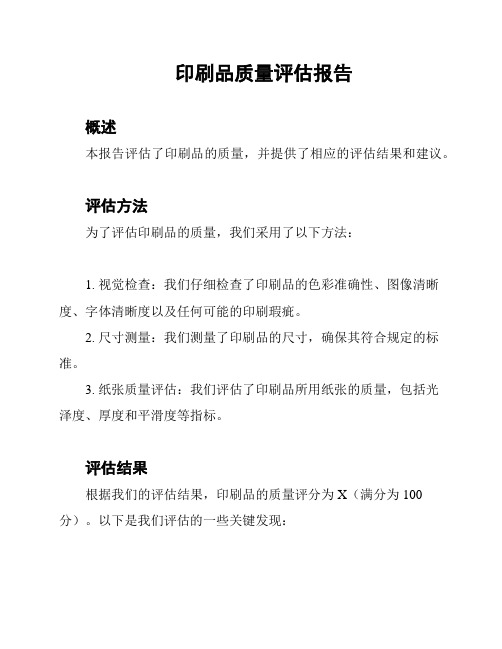 印刷品质量评估报告

概述

本报告评估了印刷品的质量，并提供了相应的评估结果和建议。

评估方法

为了评估印刷品的质量，我们采用了以下方法：

1. 视觉检查：我们仔细检查了印刷品的色彩准确性、图像清晰度、字体清晰度以及任何可能的印刷瑕疵。

2. 尺寸测量：我们测量了印刷品的尺寸，确保其符合规定的标准。

3. 纸张质量评估：我们评估了印刷品所用纸张的质量，包括光泽度、厚度和平滑度等指标。

评估结果

根据我们的评估结果，印刷品的质量评分为 X（满分为 100 分）。以下是我们评估的一些关键发现：